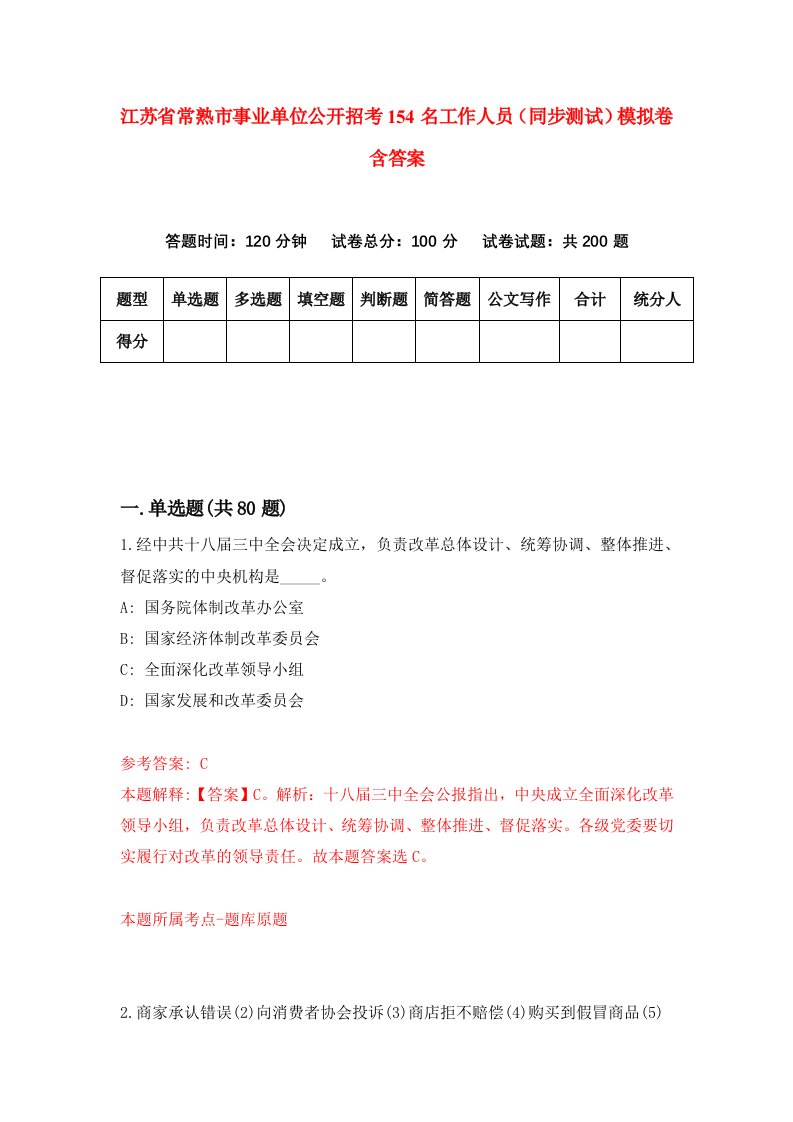 江苏省常熟市事业单位公开招考154名工作人员（同步测试）模拟卷含答案

答题时间：120分钟　试卷总分：100分　试卷试题：共200题

| 题型 | 单选题 | 多选题 | 填空题 | 判断题 | 简答题 | 公文写作 | 合计 | 统分人 |
|---|---|---|---|---|---|---|---|---|
| 得分 | | | | | | | | |

一.单选题(共80题)

1.经中共十八届三中全会决定成立，负责改革总体设计、统筹协调、整体推进、督促落实的中央机构是_____。
A: 国务院体制改革办公室
B: 国家经济体制改革委员会
C: 全面深化改革领导小组
D: 国家发展和改革委员会

参考答案: C
本题解释:【答案】C。解析：十八届三中全会公报指出，中央成立全面深化改革领导小组，负责改革总体设计、统筹协调、整体推进、督促落实。各级党委要切实履行对改革的领导责任。故本题答案选C。

本题所属考点-题库原题

2.商家承认错误(2)向消费者协会投诉(3)商店拒不赔偿(4)购买到假冒商品(5)